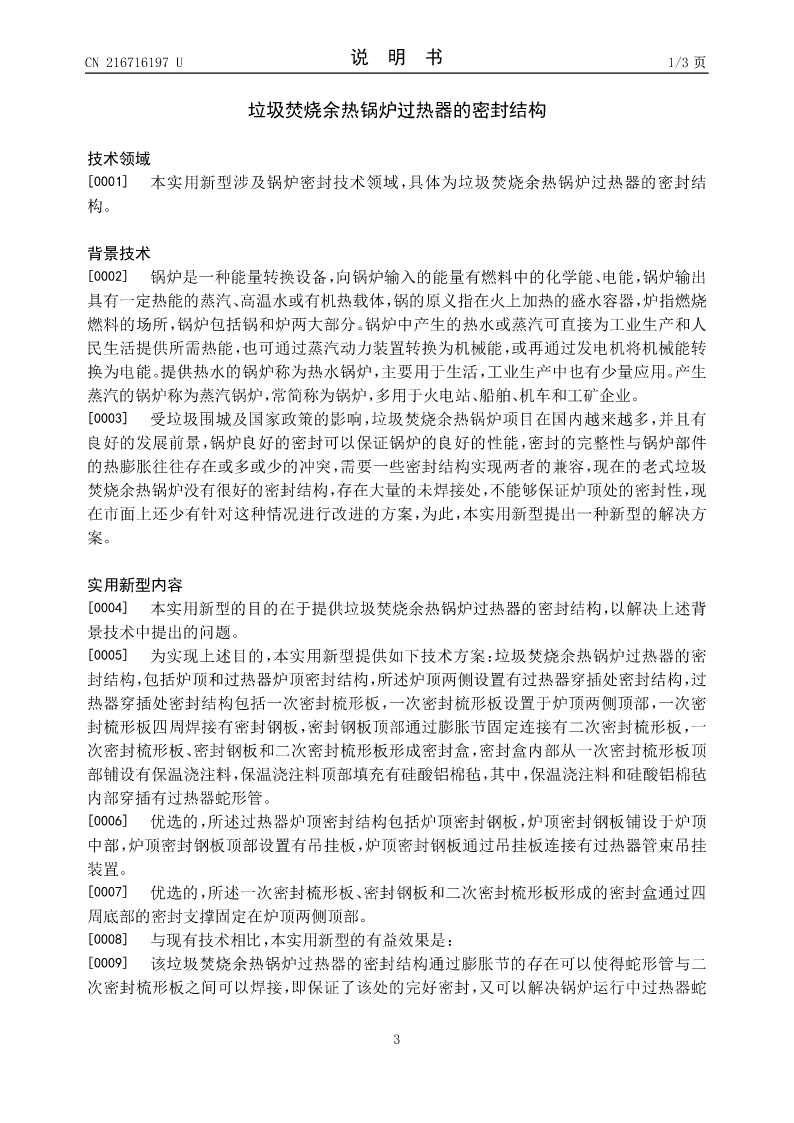 CN 216716197 U

说 明 书

1/3 页

垃圾焚烧余热锅炉过热器的密封结构

技术领域

[0001] 本实用新型涉及锅炉密封技术领域，具体为垃圾焚烧余热锅炉过热器的密封结构。

背景技术

[0002] 锅炉是一种能量转换设备，向锅炉输入的能量有燃料中的化学能、电能，锅炉输出具有一定热能的蒸汽、高温水或有机热载体，锅的原义指在火上加热的盛水容器，炉指燃烧燃料的场所，锅炉包括锅和炉两大部分。锅炉中产生的热水或蒸汽可直接为工业生产和人民生活提供所需热能，也可通过蒸汽动力装置转换为机械能，或再通过发电机将机械能转换为电能。提供热水的锅炉称为热水锅炉，主要用于生活，工业生产中也有少量应用。产生蒸汽的锅炉称为蒸汽锅炉，常简称为锅炉，多用于火电站、船舶、机车和工矿企业。

[0003] 受垃圾围城及国家政策的影响，垃圾焚烧余热锅炉项目在国内越来越多，并且有良好的发展前景，锅炉良好的密封可以保证锅炉的良好的性能，密封的完整性与锅炉部件的热膨胀往往存在或多或少的冲突，需要一些密封结构实现两者的兼容，现在的老式垃圾焚烧余热锅炉没有很好的密封结构，存在大量的未焊接处，不能够保证炉顶处的密封性，现在市面上还少有针对这种情况进行改进的方案，为此，本实用新型提出一种新型的解决方案。

实用新型内容

[0004] 本实用新型的目的在于提供垃圾焚烧余热锅炉过热器的密封结构，以解决上述背景技术中提出的问题。

[0005] 为实现上述目的，本实用新型提供如下技术方案：垃圾焚烧余热锅炉过热器的密封结构，包括炉顶和过热器炉顶密封结构，所述炉顶两侧设置有过热器穿插处密封结构，过热器穿插处密封结构包括一次密封梳形板，一次密封梳形板设置于炉顶两侧顶部，一次密封梳形板四周焊接有密封钢板，密封钢板顶部通过膨胀节固定连接有二次密封梳形板，一次密封梳形板、密封钢板和二次密封梳形板形成密封盒，密封盒内部从一次密封梳形板顶部铺设有保温浇注料，保温浇注料顶部填充有硅酸铝棉毡，其中，保温浇注料和硅酸铝棉毡内部穿插有过热器蛇形管。

[0006] 优选的，所述过热器炉顶密封结构包括炉顶密封钢板，炉顶密封钢板铺设于炉顶中部，炉顶密封钢板顶部设置有吊挂板，炉顶密封钢板通过吊挂板连接有过热器管束吊挂装置。

[0007] 优选的，所述一次密封梳形板、密封钢板和二次密封梳形板形成的密封盒通过四周底部的密封支撑固定在炉顶两侧顶部。

[0008] 与现有技术相比，本实用新型的有益效果是：

[0009] 该垃圾焚烧余热锅炉过热器的密封结构通过膨胀节的存在可以使得蛇形管与二次密封梳形板之间可以焊接，即保证了该处的完好密封，又可以解决锅炉运行中过热器蛇

3